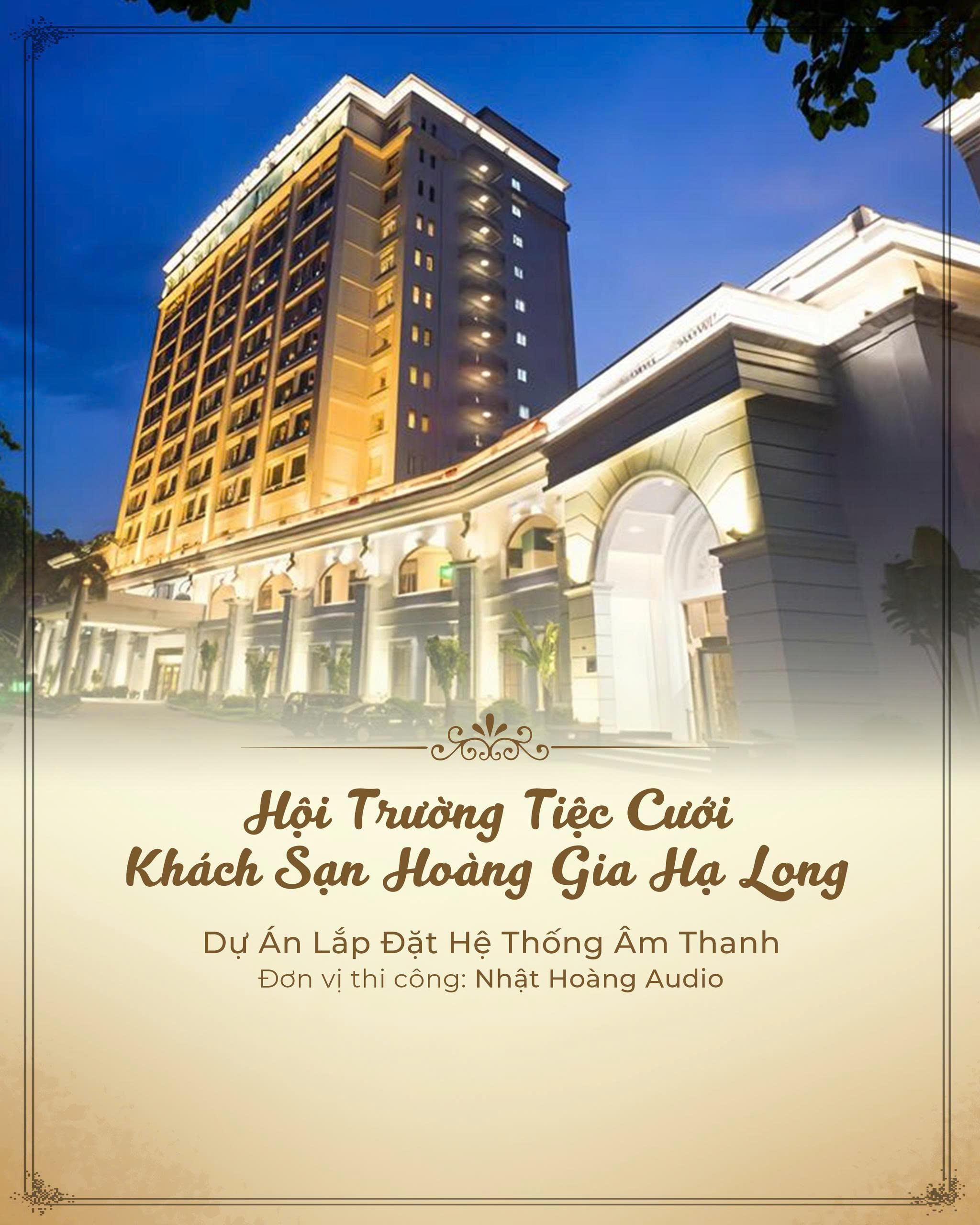 Hội Trường Tiệc Cưới
Khách Sạn Hoàng Gia Hạ Long

Dự Án Lắp Đặt Hệ Thống Âm Thanh
Đơn vị thi công: Nhật Hoàng Audio